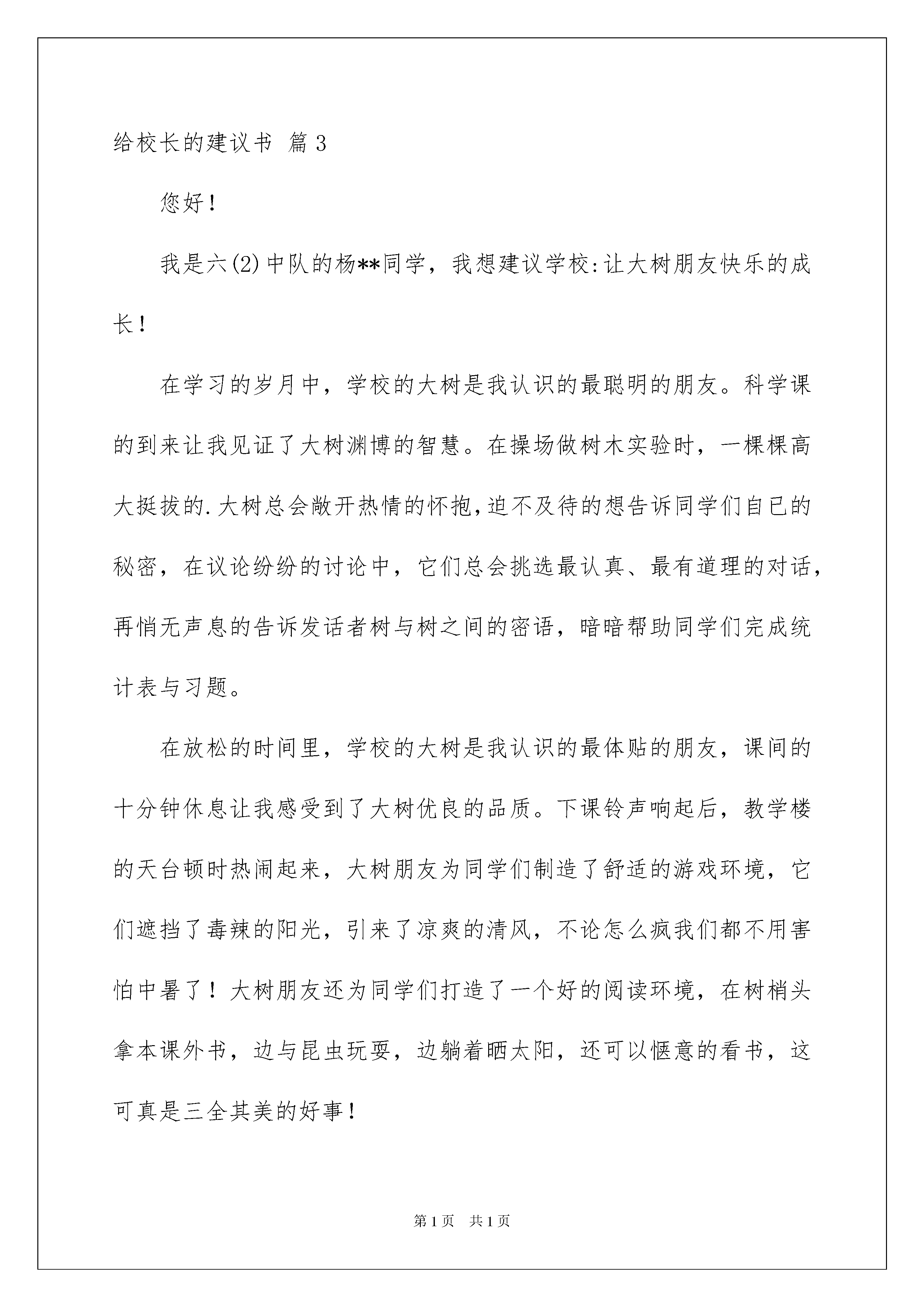 给校长的建议书 篇3

您好！

我是六(2)中队的杨**同学，我想建议学校:让大树朋友快乐的成长！

在学习的岁月中，学校的大树是我认识的最聪明的朋友。科学课的到来让我见证了大树渊博的智慧。在操场做树木实验时，一棵棵高大挺拔的.大树总会敞开热情的怀抱,迫不及待的想告诉同学们自已的秘密，在议论纷纷的讨论中，它们总会挑选最认真、最有道理的对话，再悄无声息的告诉发话者树与树之间的密语，暗暗帮助同学们完成统计表与习题。

在放松的时间里，学校的大树是我认识的最体贴的朋友，课间的十分钟休息让我感受到了大树优良的品质。下课铃声响起后，教学楼的天台顿时热闹起来，大树朋友为同学们制造了舒适的游戏环境，它们遮挡了毒辣的阳光，引来了凉爽的清风，不论怎么疯我们都不用害怕中暑了！大树朋友还为同学们打造了一个好的阅读环境，在树梢头拿本课外书，边与昆虫玩耍，边躺着晒太阳，还可以惬意的看书，这可真是三全其美的好事！

第1页 共1页